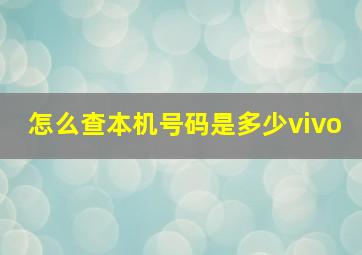 怎么查本机号码是多少vivo